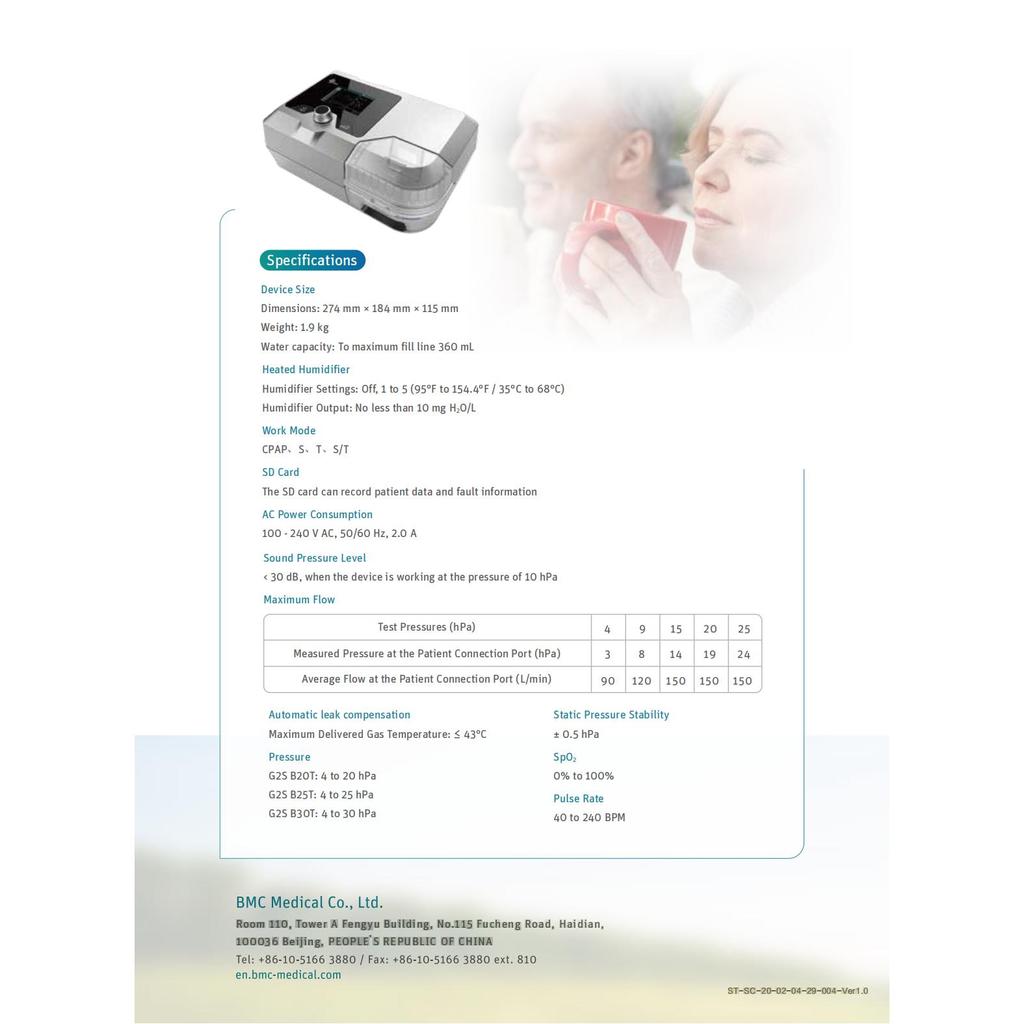 Specifications

Device Size
Dimensions: 274 mm × 184 mm × 115 mm
Weight: 1.9 kg
Water capacity: To maximum fill line 360 mL

Heated Humidifier
Humidifier Settings: Off, 1 to 5 (95°F to 154.4°F / 35°C to 68°C)
Humidifier Output: No less than 10 mg $H_2O$/L

Work Mode
CPAP、S、T、S/T

SD Card
The SD card can record patient data and fault information

AC Power Consumption
100 - 240 V AC, 50/60 Hz, 2.0 A

Sound Pressure Level
< 30 dB, when the device is working at the pressure of 10 hPa

Maximum Flow

| Test Pressures (hPa) | 4 | 9 | 15 | 20 | 25 |
|---|---|---|---|---|---|
| Measured Pressure at the Patient Connection Port (hPa) | 3 | 8 | 14 | 19 | 24 |
| Average Flow at the Patient Connection Port (L/min) | 90 | 120 | 150 | 150 | 150 |

Automatic leak compensation
Maximum Delivered Gas Temperature: ≤ 43°C

Pressure
G2S B20T: 4 to 20 hPa
G2S B25T: 4 to 25 hPa
G2S B30T: 4 to 30 hPa

Static Pressure Stability
± 0.5 hPa

$SpO_2$
0% to 100%

Pulse Rate
40 to 240 BPM

BMC Medical Co., Ltd.
Room 110, Tower A Fengyu Building, No.115 Fucheng Road, Haidian, 100036 Beijing, PEOPLE'S REPUBLIC OF CHINA
Tel: +86-10-5166 3880 / Fax: +86-10-5166 3880 ext. 810
en.bmc-medical.com

ST-SC-20-02-04-29-004-Ver1.0